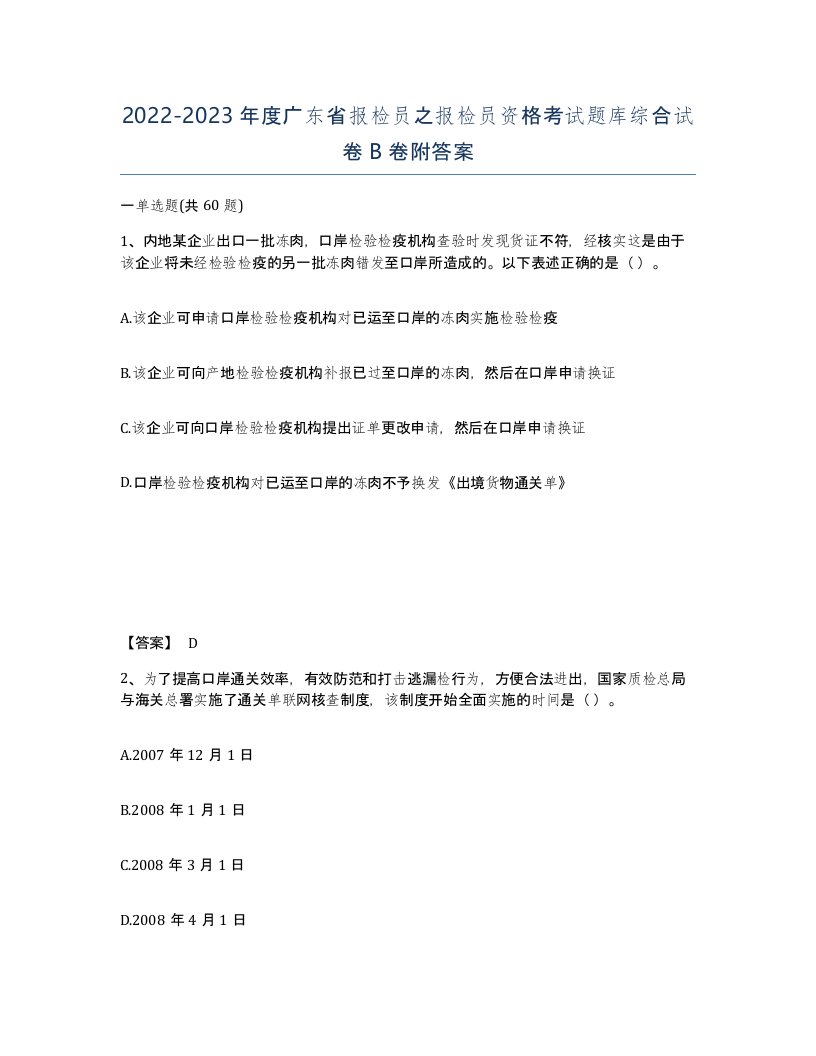 2022-2023年度广东省报检员之报检员资格考试题库综合试卷B卷附答案

一单选题(共60题)

1、内地某企业出口一批冻肉，口岸检验检疫机构查验时发现货证不符，经核实这是由于该企业将未经检验检疫的另一批冻肉错发至口岸所造成的。以下表述正确的是（）。

A.该企业可申请口岸检验检疫机构对已运至口岸的冻肉实施检验检疫

B.该企业可向产地检验检疫机构补报已过至口岸的冻肉，然后在口岸申请换证

C.该企业可向口岸检验检疫机构提出证单更改申请，然后在口岸申请换证

D.口岸检验检疫机构对已运至口岸的冻肉不予换发《出境货物通关单》

【答案】 D

2、为了提高口岸通关效率，有效防范和打击逃漏检行为，方便合法进出，国家质检总局与海关总署实施了通关单联网核查制度，该制度开始全面实施的时间是（）。

A.2007年12月1日

B.2008年1月1日

C.2008年3月1日

D.2008年4月1日